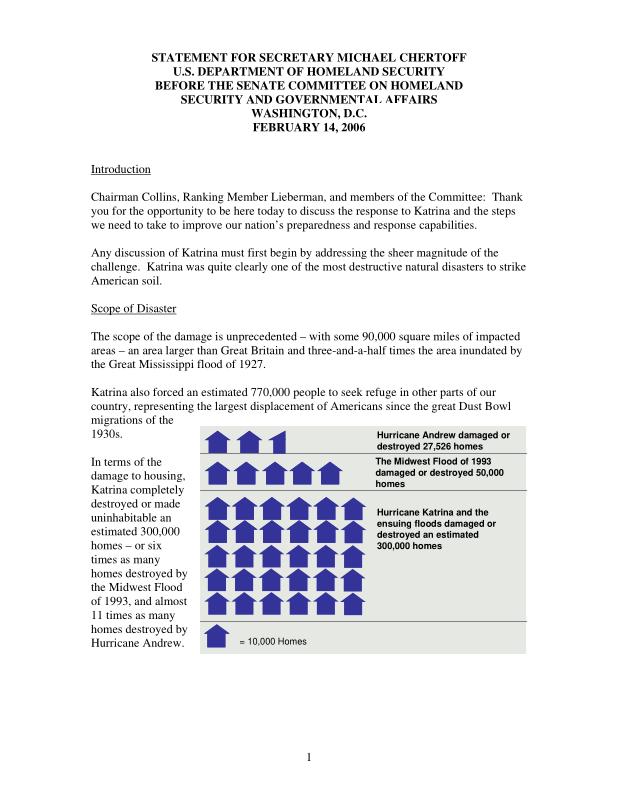 STATEMENT FOR SECRETARY MICHAEL CHERTOFF
U.S. DEPARTMENT OF HOMELAND SECURITY
BEFORE THE SENATE COMMITTEE ON HOMELAND SECURITY AND GOVERNMENTAL AFFAIRS
WASHINGTON, D.C.
FEBRUARY 14, 2006

Introduction

Chairman Collins, Ranking Member Lieberman, and members of the Committee: Thank you for the opportunity to be here today to discuss the response to Katrina and the steps we need to take to improve our nation's preparedness and response capabilities.

Any discussion of Katrina must first begin by addressing the sheer magnitude of the challenge. Katrina was quite clearly one of the most destructive natural disasters to strike American soil.

Scope of Disaster

The scope of the damage is unprecedented – with some 90,000 square miles of impacted areas – an area larger than Great Britain and three-and-a-half times the area inundated by the Great Mississippi flood of 1927.

Katrina also forced an estimated 770,000 people to seek refuge in other parts of our country, representing the largest displacement of Americans since the great Dust Bowl migrations of the 1930s.

In terms of the damage to housing, Katrina completely destroyed or made uninhabitable an estimated 300,000 homes – or six times as many homes destroyed by the Midwest Flood of 1993, and almost 11 times as many homes destroyed by Hurricane Andrew.

Hurricane Andrew damaged or destroyed 27,526 homes

The Midwest Flood of 1993 damaged or destroyed 50,000 homes

Hurricane Katrina and the ensuing floods damaged or destroyed an estimated 300,000 homes

= 10,000 Homes

1